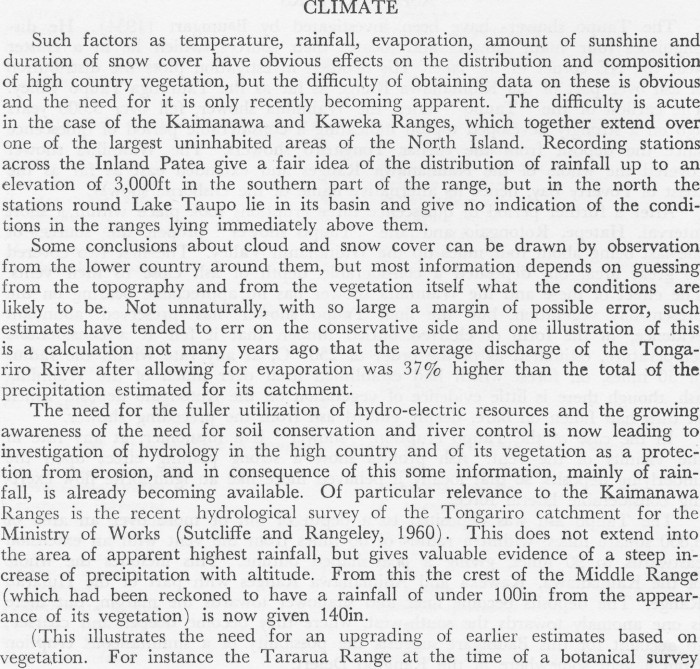 CLIMATE

Such factors as temperature, rainfall, evaporation, amount of sunshine and duration of snow cover have obvious effects on the distribution and composition of high country vegetation, but the difficulty of obtaining data on these is obvious and the need for it is only recently becoming apparent. The difficulty is acute in the case of the Kaimanawa and Kaweka Ranges, which together extend over one of the largest uninhabited areas of the North Island. Recording stations across the Inland Patea give a fair idea of the distribution of rainfall up to an elevation of 3,000ft in the southern part of the range, but in the north the stations round Lake Taupo lie in its basin and give no indication of the conditions in the ranges lying immediately above them.

Some conclusions about cloud and snow cover can be drawn by observation from the lower country around them, but most information depends on guessing from the topography and from the vegetation itself what the conditions are likely to be. Not unnaturally, with so large a margin of possible error, such estimates have tended to err on the conservative side and one illustration of this is a calculation not many years ago that the average discharge of the Tongariro River after allowing for evaporation was 37% higher than the total of the precipitation estimated for its catchment.

The need for the fuller utilization of hydro-electric resources and the growing awareness of the need for soil conservation and river control is now leading to investigation of hydrology in the high country and of its vegetation as a protection from erosion, and in consequence of this some information, mainly of rainfall, is already becoming available. Of particular relevance to the Kaimanawa Ranges is the recent hydrological survey of the Tongariro catchment for the Ministry of Works (Sutcliffe and Rangeley, 1960). This does not extend into the area of apparent highest rainfall, but gives valuable evidence of a steep increase of precipitation with altitude. From this the crest of the Middle Range (which had been reckoned to have a rainfall of under 100in from the appearance of its vegetation) is now given 140in.

(This illustrates the need for an upgrading of earlier estimates based on vegetation. For instance the Tararua Range at the time of a botanical survey